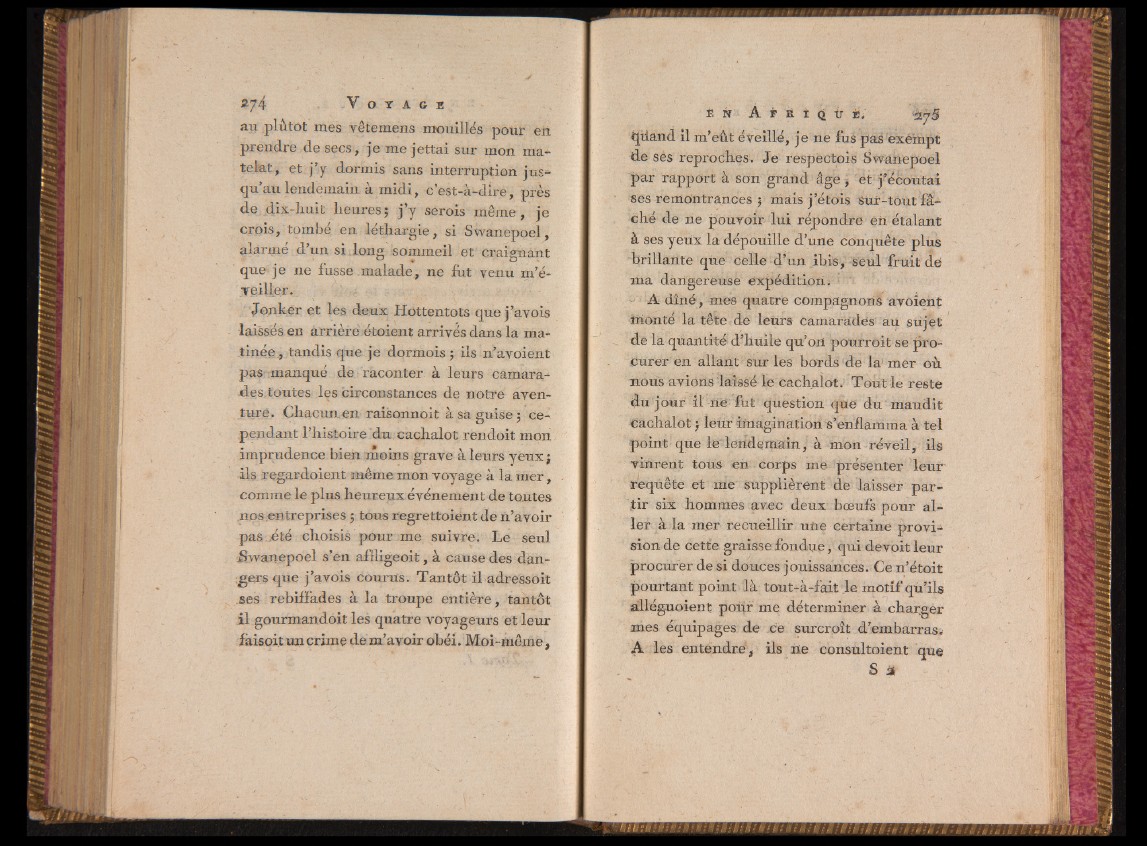 274 VOYAGE

au plûtot mes vêtemens mouillés pour en prendre de secs, je me jettai sur mon matelat, et j'y dormis sans interruption jusqu'au lendemain à midi, c'est-à-dire, près de dix-huit heures; j'y serois même, je crois, tombé en léthargie, si Swanepoel, alarmé d'un si long sommeil et craignant que je ne fusse malade, ne fut venu m'éveiller.

Jonker et les deux Hottentots que j'avois laissés en arrière étoient arrivés dans la matinée, tandis que je dormois; ils n'avoient pas manqué de raconter à leurs camarades toutes les circonstances de notre aventure. Chacun en raisonnoit à sa guise; cependant l'histoire du cachalot rendoit mon imprudence bien moins grave à leurs yeux; ils regardoient même mon voyage à la mer, comme le plus heureux événement de toutes nos entreprises; tous regrettoient de n'avoir pas été choisis pour me suivre. Le seul Swanepoel s'en affligeoit, à cause des dangers que j'avois courus. Tantôt il adressoit ses rebiffades à la troupe entière, tantôt il gourmandoit les quatre voyageurs et leur faisoit un crime de m'avoir obéi. Moi-même,

EN AFRIQUE. 275

quand il m'eût éveillé, je ne fus pas exempt de ses reproches. Je respectois Swanepoel par rapport à son grand âge, et j'écoutai ses remontrances; mais j'étois sur-tout fâché de ne pouvoir lui répondre en étalant à ses yeux la dépouille d'une conquête plus brillante que celle d'un ibis, seul fruit de ma dangereuse expédition.

A dîné, mes quatre compagnons avoient monté la tête de leurs camarades au sujet de la quantité d'huile qu'on pourroit se procurer en allant sur les bords de la mer où nous avions laissé le cachalot. Tout le reste du jour il ne fut question que du maudit cachalot; leur imagination s'enflamma à tel point que le lendemain, à mon réveil, ils vinrent tous en corps me présenter leur requête et me supplièrent de laisser partir six hommes avec deux bœufs pour aller à la mer recueillir une certaine provision de cette graisse fondue, qui devoit leur procurer de si douces jouissances. Ce n'étoit pourtant point là tout-à-fait le motif qu'ils alléguoient pour me déterminer à charger mes équipages de ce surcroît d'embarras. A les entendre, ils ne consultoient que

S 2